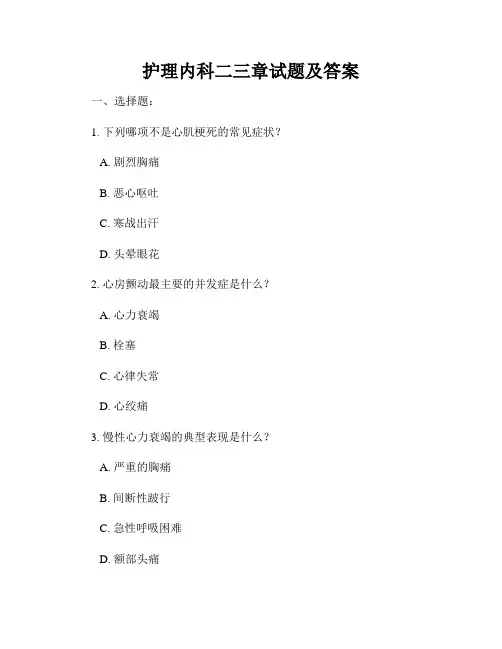 护理内科二三章试题及答案

一、选择题：

1. 下列哪项不是心肌梗死的常见症状？

A. 剧烈胸痛

B. 恶心呕吐

C. 寒战出汗

D. 头晕眼花

2. 心房颤动最主要的并发症是什么？

A. 心力衰竭

B. 栓塞

C. 心律失常

D. 心绞痛

3. 慢性心力衰竭的典型表现是什么？

A. 严重的胸痛

B. 间断性跛行

C. 急性呼吸困难

D. 额部头痛